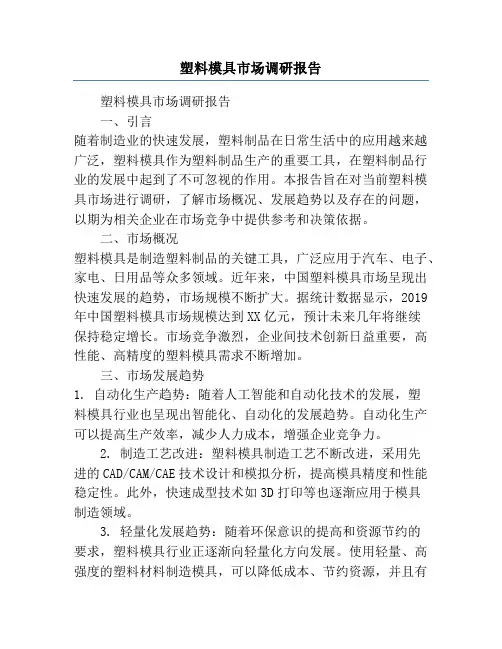 塑料模具市场调研报告

塑料模具市场调研报告

一、引言

随着制造业的快速发展，塑料制品在日常生活中的应用越来越广泛，塑料模具作为塑料制品生产的重要工具，在塑料制品行业的发展中起到了不可忽视的作用。本报告旨在对当前塑料模具市场进行调研，了解市场概况、发展趋势以及存在的问题，以期为相关企业在市场竞争中提供参考和决策依据。

二、市场概况

塑料模具是制造塑料制品的关键工具，广泛应用于汽车、电子、家电、日用品等众多领域。近年来，中国塑料模具市场呈现出快速发展的趋势，市场规模不断扩大。据统计数据显示，2019年中国塑料模具市场规模达到XX亿元，预计未来几年将继续保持稳定增长。市场竞争激烈，企业间技术创新日益重要，高性能、高精度的塑料模具需求不断增加。

三、市场发展趋势

1. 自动化生产趋势：随着人工智能和自动化技术的发展，塑料模具行业也呈现出智能化、自动化的发展趋势。自动化生产可以提高生产效率，减少人力成本，增强企业竞争力。

2. 制造工艺改进：塑料模具制造工艺不断改进，采用先进的CAD/CAM/CAE技术设计和模拟分析，提高模具精度和性能稳定性。此外，快速成型技术如3D打印等也逐渐应用于模具制造领域。

3. 轻量化发展趋势：随着环保意识的提高和资源节约的要求，塑料模具行业正逐渐向轻量化方向发展。使用轻量、高强度的塑料材料制造模具，可以降低成本、节约资源，并且有